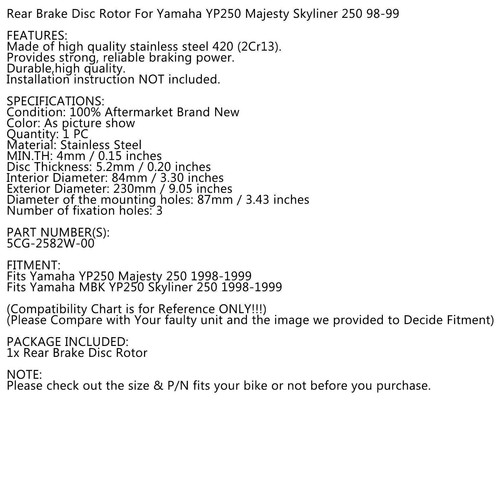 Rear Brake Disc Rotor For Yamaha YP250 Majesty Skyliner 250 98-99

FEATURES:
Made of high quality stainless steel 420 (2Cr13).
Provides strong, reliable braking power.
Durable,high quality.
Installation instruction NOT included.

SPECIFICATIONS:
Condition: 100% Aftermarket Brand New
Color: As picture show
Quantity: 1 PC
Material: Stainless Steel
MIN.TH: 4mm / 0.15 inches
Disc Thickness: 5.2mm / 0.20 inches
Interior Diameter: 84mm / 3.30 inches
Exterior Diameter: 230mm / 9.05 inches
Diameter of the mounting holes: 87mm / 3.43 inches
Number of fixation holes: 3

PART NUMBER(S):
5CG-2582W-00

FITMENT:
Fits Yamaha YP250 Majesty 250 1998-1999
Fits Yamaha MBK YP250 Skyliner 250 1998-1999

(Compatibility Chart is for Reference ONLY!!!)
(Please Compare with Your faulty unit and the image we provided to Decide Fitment)

PACKAGE INCLUDED:
1x Rear Brake Disc Rotor

NOTE:
Please check out the size & P/N fits your bike or not before you purchase.